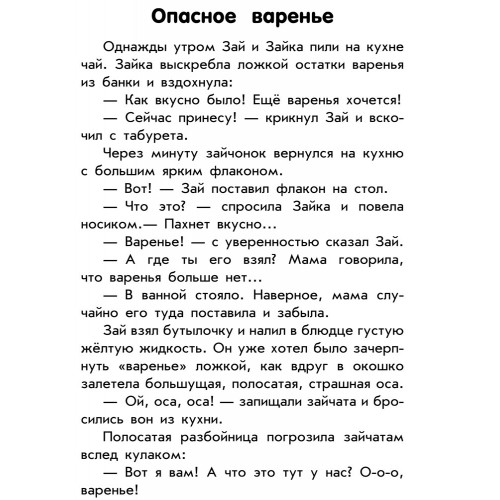 Опасное варенье

Однажды утром Зай и Зайка пили на кухне чай. Зайка выскребла ложкой остатки варенья из банки и вздохнула:

— Как вкусно было! Ещё варенья хочется!

— Сейчас принесу! — крикнул Зай и вскочил с табурета.

Через минуту зайчонок вернулся на кухню с большим ярким флаконом.

— Вот! — Зай поставил флакон на стол.

— Что это? — спросила Зайка и повела носиком.— Пахнет вкусно...

— Варенье! — с уверенностью сказал Зай.

— А где ты его взял? Мама говорила, что варенья больше нет...

— В ванной стояло. Наверное, мама случайно его туда поставила и забыла.

Зай взял бутылочку и налил в блюдце густую жёлтую жидкость. Он уже хотел было зачерпнуть «варенье» ложкой, как вдруг в окошко залетела большущая, полосатая, страшная оса.

— Ой, оса, оса! — запищали зайчата и бросились вон из кухни.

Полосатая разбойница погрозила зайчатам вслед кулаком:

— Вот я вам! А что это тут у нас? О-о-о, варенье!